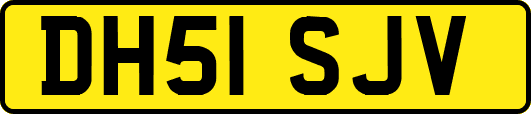 DH51 SJV